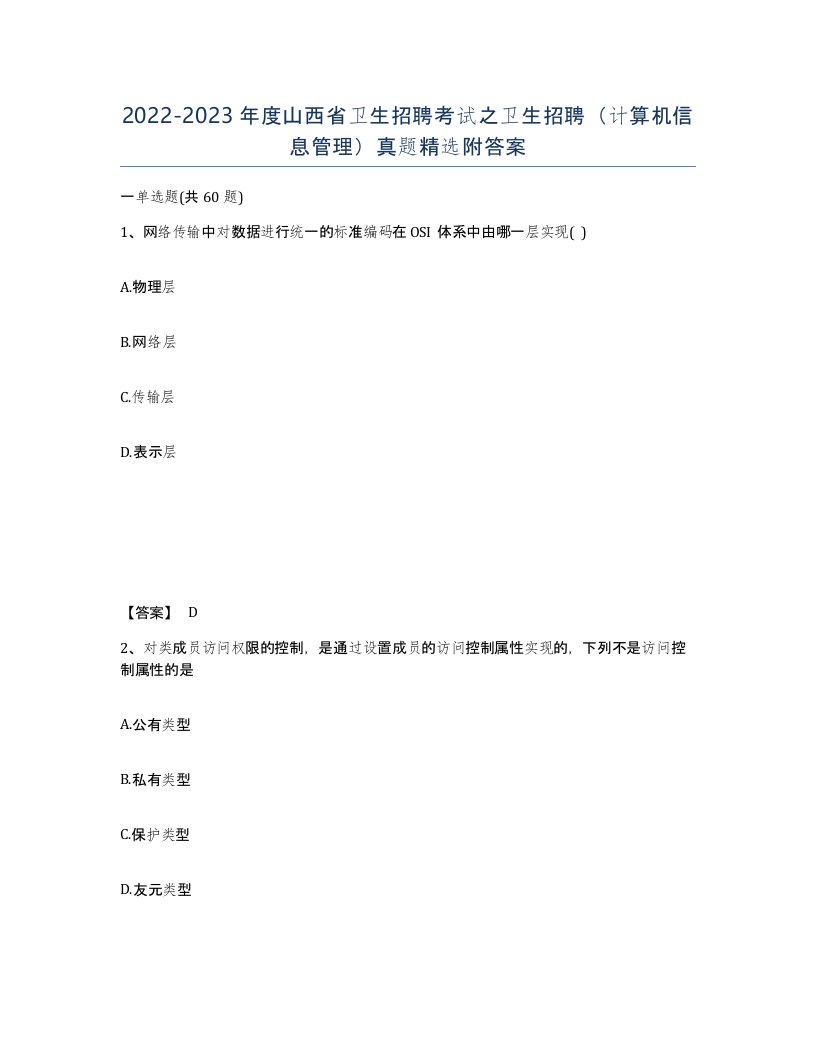 2022-2023年度山西省卫生招聘考试之卫生招聘（计算机信息管理）真题精选附答案

一单选题(共60题)

1、网络传输中对数据进行统一的标准编码在OSI体系中由哪一层实现( )

A.物理层

B.网络层

C.传输层

D.表示层

【答案】 D

2、对类成员访问权限的控制，是通过设置成员的访问控制属性实现的，下列不是访问控制属性的是

A.公有类型

B.私有类型

C.保护类型

D.友元类型